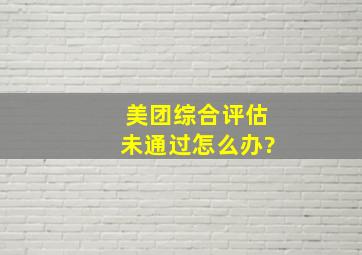 美团综合评估
未通过怎么办?